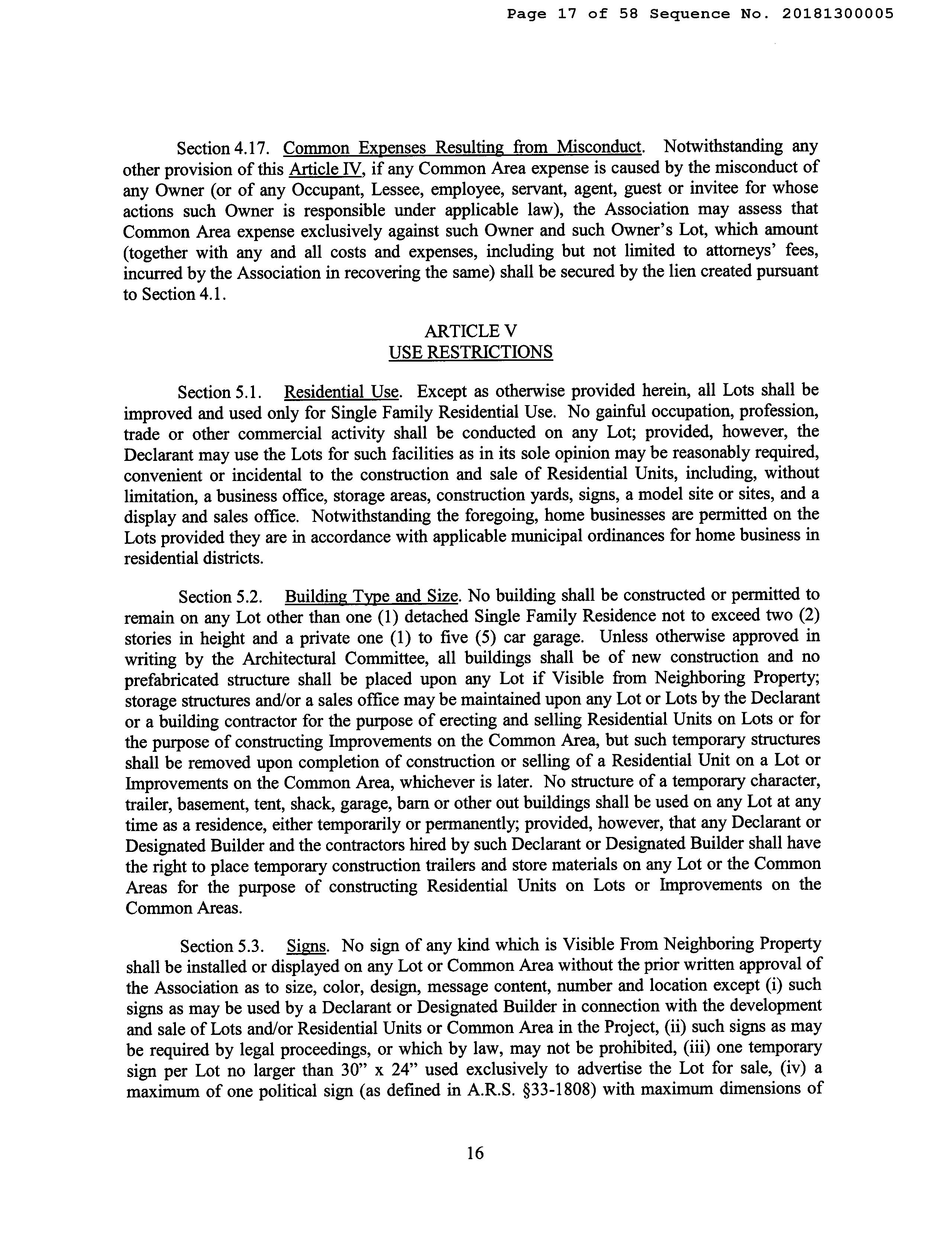 Page 17 of 58 Sequence No. 20181300005

Section 4.17. Common Expenses Resulting from Misconduct. Notwithstanding any other provision of this Article IV, if any Common Area expense is caused by the misconduct of any Owner (or of any Occupant, Lessee, employee, servant, agent, guest or invitee for whose actions such Owner is responsible under applicable law), the Association may assess that Common Area expense exclusively against such Owner and such Owner's Lot, which amount (together with any and all costs and expenses, including but not limited to attorneys' fees, incurred by the Association in recovering the same) shall be secured by the lien created pursuant to Section 4.1.

ARTICLE V
USE RESTRICTIONS

Section 5.1. Residential Use. Except as otherwise provided herein, all Lots shall be improved and used only for Single Family Residential Use. No gainful occupation, profession, trade or other commercial activity shall be conducted on any Lot; provided, however, the Declarant may use the Lots for such facilities as in its sole opinion may be reasonably required, convenient or incidental to the construction and sale of Residential Units, including, without limitation, a business office, storage areas, construction yards, signs, a model site or sites, and a display and sales office. Notwithstanding the foregoing, home businesses are permitted on the Lots provided they are in accordance with applicable municipal ordinances for home business in residential districts.

Section 5.2. Building Type and Size. No building shall be constructed or permitted to remain on any Lot other than one (1) detached Single Family Residence not to exceed two (2) stories in height and a private one (1) to five (5) car garage. Unless otherwise approved in writing by the Architectural Committee, all buildings shall be of new construction and no prefabricated structure shall be placed upon any Lot if Visible from Neighboring Property; storage structures and/or a sales office may be maintained upon any Lot or Lots by the Declarant or a building contractor for the purpose of erecting and selling Residential Units on Lots or for the purpose of constructing Improvements on the Common Area, but such temporary structures shall be removed upon completion of construction or selling of a Residential Unit on a Lot or Improvements on the Common Area, whichever is later. No structure of a temporary character, trailer, basement, tent, shack, garage, barn or other out buildings shall be used on any Lot at any time as a residence, either temporarily or permanently; provided, however, that any Declarant or Designated Builder and the contractors hired by such Declarant or Designated Builder shall have the right to place temporary construction trailers and store materials on any Lot or the Common Areas for the purpose of constructing Residential Units on Lots or Improvements on the Common Areas.

Section 5.3. Signs. No sign of any kind which is Visible From Neighboring Property shall be installed or displayed on any Lot or Common Area without the prior written approval of the Association as to size, color, design, message content, number and location except (i) such signs as may be used by a Declarant or Designated Builder in connection with the development and sale of Lots and/or Residential Units or Common Area in the Project, (ii) such signs as may be required by legal proceedings, or which by law, may not be prohibited, (iii) one temporary sign per Lot no larger than 30" x 24" used exclusively to advertise the Lot for sale, (iv) a maximum of one political sign (as defined in A.R.S. §33-1808) with maximum dimensions of

16